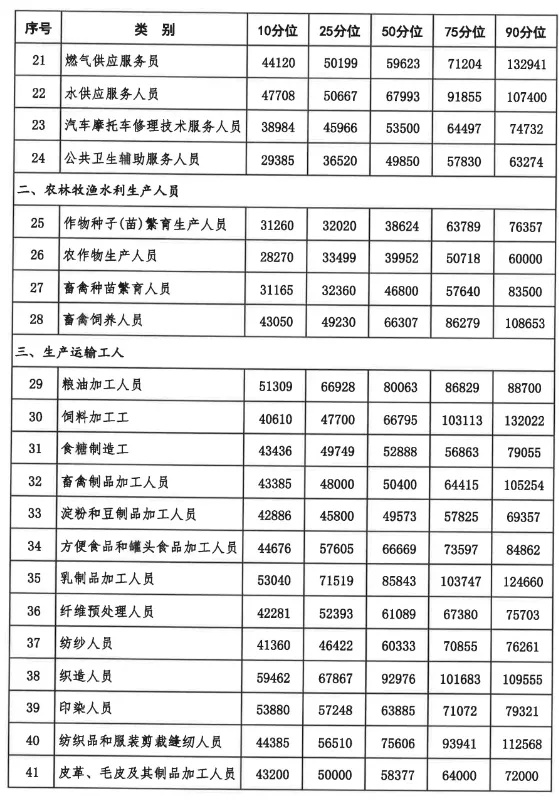 | 序号 | 类　别 | 10分位 | 25分位 | 50分位 | 75分位 | 90分位 |
|---|---|---|---|---|---|---|
| 21 | 燃气供应服务员 | 44120 | 50199 | 59623 | 71204 | 132941 |
| 22 | 水供应服务人员 | 47708 | 50667 | 67993 | 91855 | 107400 |
| 23 | 汽车摩托车修理技术服务人员 | 38984 | 45966 | 53500 | 64497 | 74732 |
| 24 | 公共卫生辅助服务人员 | 29385 | 36520 | 49850 | 57830 | 63274 |
| 二、农林牧渔水利生产人员 | | | | | | |
| 25 | 作物种子(苗)繁育生产人员 | 31260 | 32020 | 38624 | 63789 | 76357 |
| 26 | 农作物生产人员 | 28270 | 33499 | 39952 | 50718 | 60000 |
| 27 | 畜禽种苗繁育人员 | 31165 | 32360 | 46800 | 57640 | 83500 |
| 28 | 畜禽饲养人员 | 43050 | 49230 | 66307 | 86279 | 108653 |
| 三、生产运输工人 | | | | | | |
| 29 | 粮油加工人员 | 51309 | 66928 | 80063 | 86829 | 88700 |
| 30 | 饲料加工工 | 40610 | 47700 | 66795 | 103113 | 132022 |
| 31 | 食糖制造工 | 43436 | 49749 | 52888 | 56863 | 79055 |
| 32 | 畜禽制品加工人员 | 43385 | 48000 | 50400 | 64415 | 105254 |
| 33 | 淀粉和豆制品加工人员 | 42886 | 45800 | 49573 | 57825 | 69357 |
| 34 | 方便食品和罐头食品加工人员 | 44676 | 57605 | 66669 | 73597 | 84862 |
| 35 | 乳制品加工人员 | 53040 | 71519 | 85843 | 103747 | 124660 |
| 36 | 纤维预处理人员 | 42281 | 52393 | 61089 | 67380 | 75703 |
| 37 | 纺纱人员 | 41360 | 46422 | 60333 | 70855 | 76261 |
| 38 | 织造人员 | 59462 | 67867 | 92976 | 101683 | 109555 |
| 39 | 印染人员 | 53880 | 57248 | 63885 | 71072 | 79321 |
| 40 | 纺织品和服装剪裁缝纫人员 | 44385 | 56510 | 75606 | 93941 | 112568 |
| 41 | 皮革、毛皮及其制品加工人员 | 43200 | 50000 | 58377 | 64000 | 72000 |